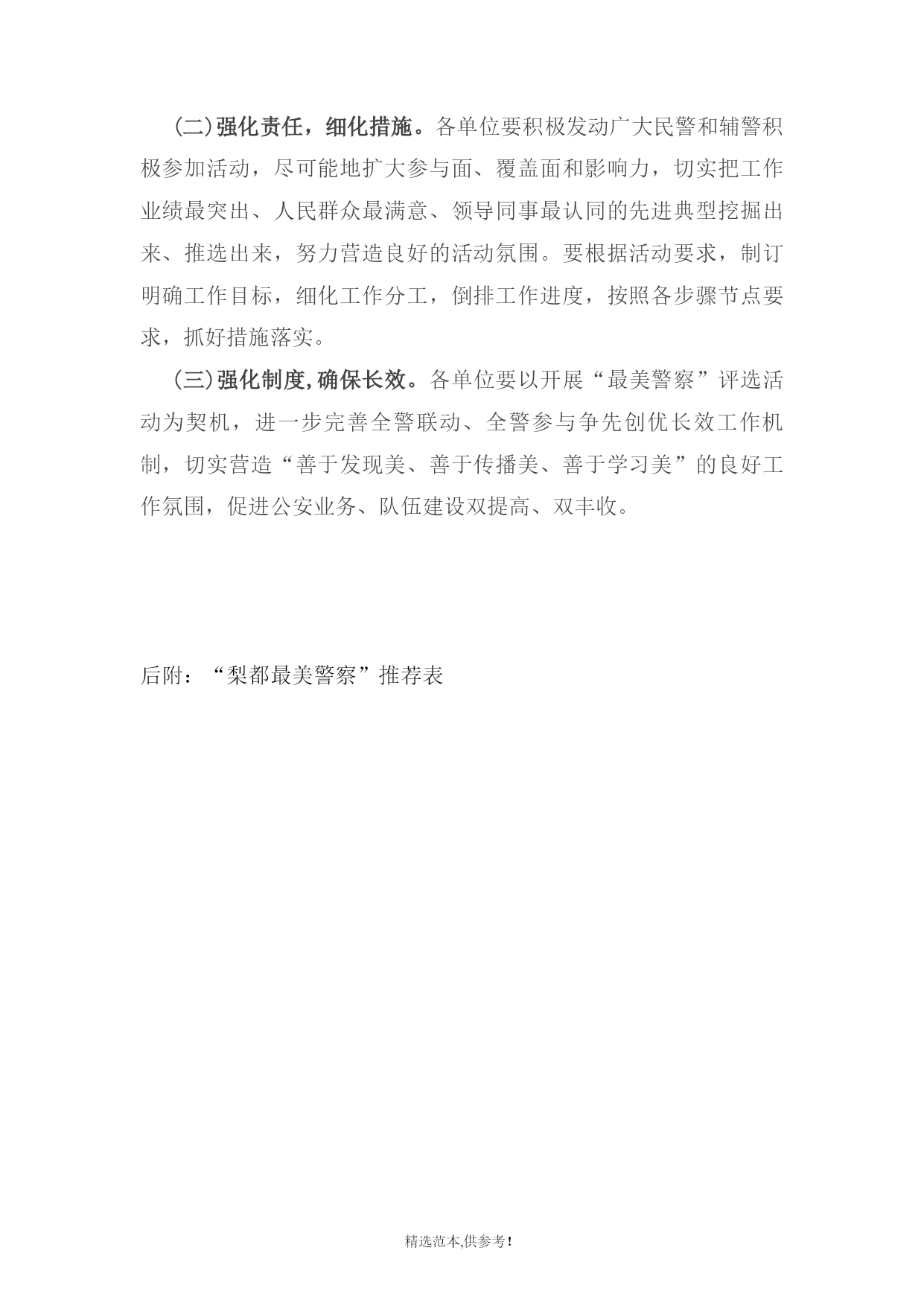 (二)强化责任，细化措施。各单位要积极发动广大民警和辅警积极参加活动，尽可能地扩大参与面、覆盖面和影响力，切实把工作业绩最突出、人民群众最满意、领导同事最认同的先进典型挖掘出来、推选出来，努力营造良好的活动氛围。要根据活动要求，制订明确工作目标，细化工作分工，倒排工作进度，按照各步骤节点要求，抓好措施落实。

(三)强化制度,确保长效。各单位要以开展“最美警察”评选活动为契机，进一步完善全警联动、全警参与争先创优长效工作机制，切实营造“善于发现美、善于传播美、善于学习美”的良好工作氛围，促进公安业务、队伍建设双提高、双丰收。

后附：“梨都最美警察”推荐表

精选范本,供参考!